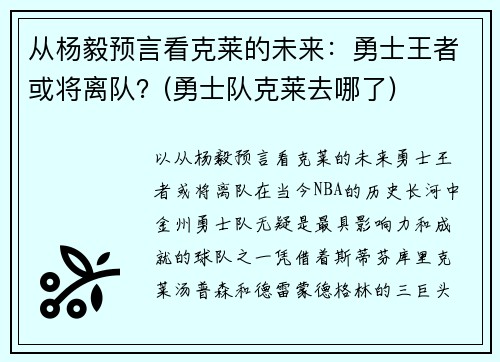 从杨毅预言看克莱的未来：勇士王者或将离队？(勇士队克莱去哪了)

以从杨毅预言看克莱的未来勇士王者或将离队在当今NBA的历史长河中金州勇士队无疑是最具影响力和成就的球队之一凭借着斯蒂芬库里克莱汤普森和德雷蒙德格林的三巨头